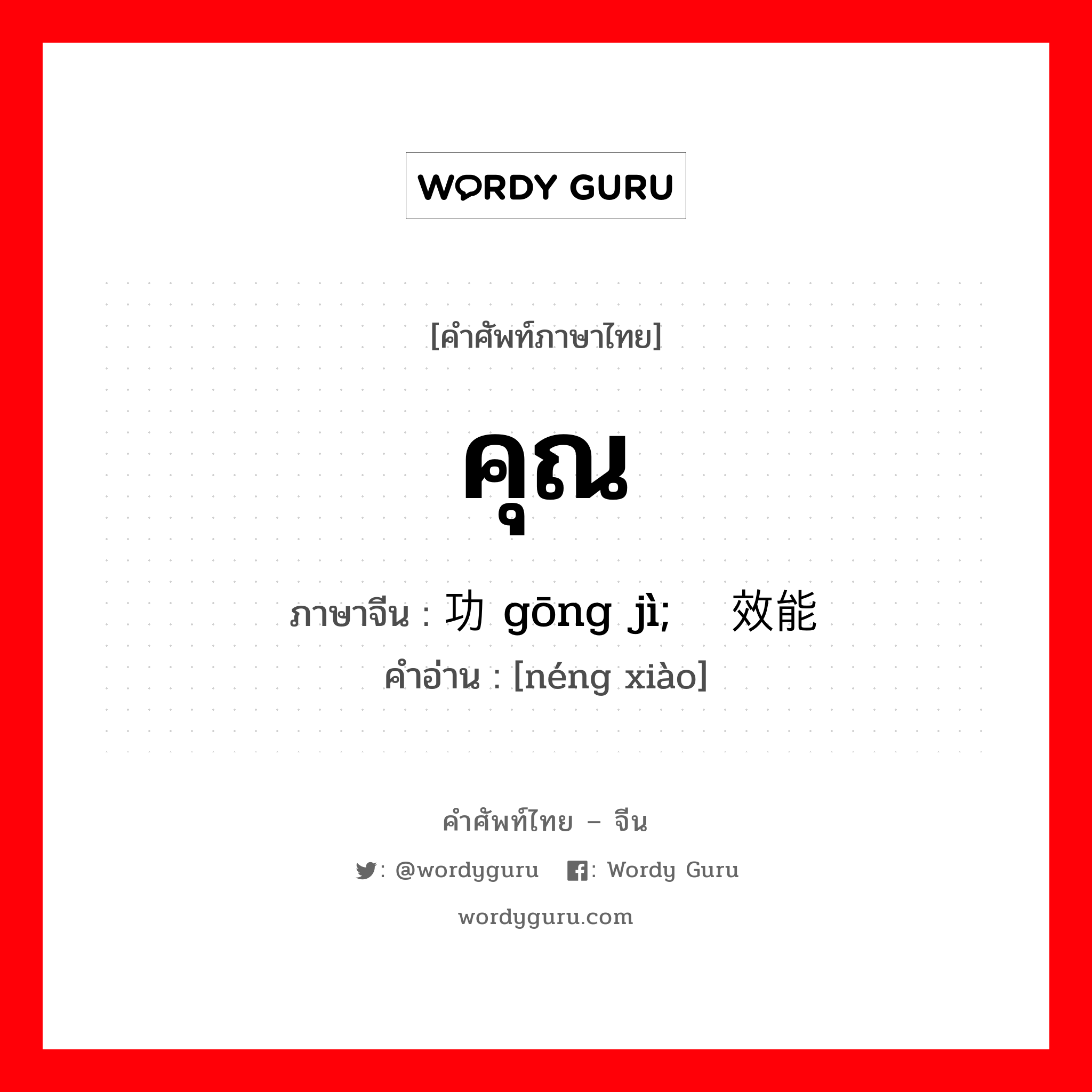 WORDY GURU

[คำศัพท์ภาษาไทย]

คุณ

ภาษาจีน : 功 gōng jì; 效能

คำอ่าน : [néng xiào]

คำศัพท์ไทย – จีน

: @wordyguru : Wordy Guru

wordyguru.com